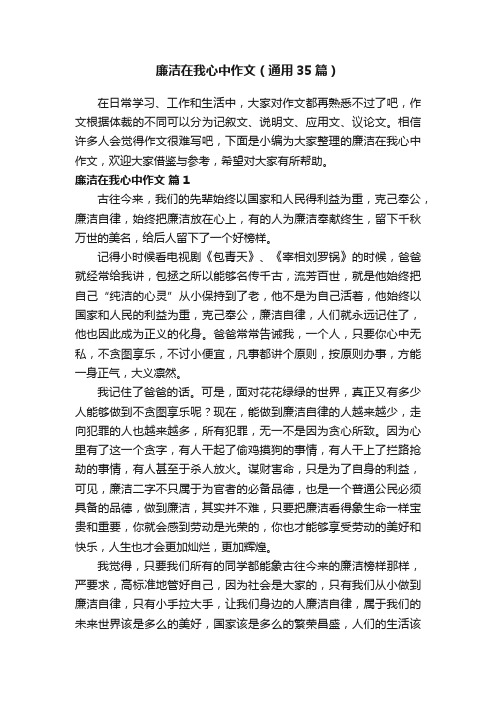 廉洁在我心中作文（通用35篇）

在日常学习、工作和生活中，大家对作文都再熟悉不过了吧，作文根据体裁的不同可以分为记叙文、说明文、应用文、议论文。相信许多人会觉得作文很难写吧，下面是小编为大家整理的廉洁在我心中作文，欢迎大家借鉴与参考，希望对大家有所帮助。

廉洁在我心中作文 篇1

古往今来，我们的先辈始终以国家和人民得利益为重，克己奉公，廉洁自律，始终把廉洁放在心上，有的人为廉洁奉献终生，留下千秋万世的美名，给后人留下了一个好榜样。

记得小时候看电视剧《包青天》、《宰相刘罗锅》的时候，爸爸就经常给我讲，包拯之所以能够名传千古，流芳百世，就是他始终把自己“纯洁的心灵”从小保持到了老，他不是为自己活着，他始终以国家和人民的利益为重，克己奉公，廉洁自律，人们就永远记住了，他也因此成为正义的化身。爸爸常常告诫我，一个人，只要你心中无私，不贪图享乐，不讨小便宜，凡事都讲个原则，按原则办事，方能一身正气，大义凛然。

我记住了爸爸的话。可是，面对花花绿绿的世界，真正又有多少人能够做到不贪图享乐呢？现在，能做到廉洁自律的人越来越少，走向犯罪的人也越来越多，所有犯罪，无一不是因为贪心所致。因为心里有了这一个贪字，有人干起了偷鸡摸狗的事情，有人干上了拦路抢劫的事情，有人甚至于杀人放火。谋财害命，只是为了自身的利益，可见，廉洁二字不只属于为官者的必备品德，也是一个普通公民必须具备的品德，做到廉洁，其实并不难，只要把廉洁看得象生命一样宝贵和重要，你就会感到劳动是光荣的，你也才能够享受劳动的美好和快乐，人生也才会更加灿烂，更加辉煌。

我觉得，只要我们所有的同学都能象古往今来的廉洁榜样那样，严要求，高标准地管好自己，因为社会是大家的，只有我们从小做到廉洁自律，只有小手拉大手，让我们身边的人廉洁自律，属于我们的未来世界该是多么的美好，国家该是多么的繁荣昌盛，人们的生活该